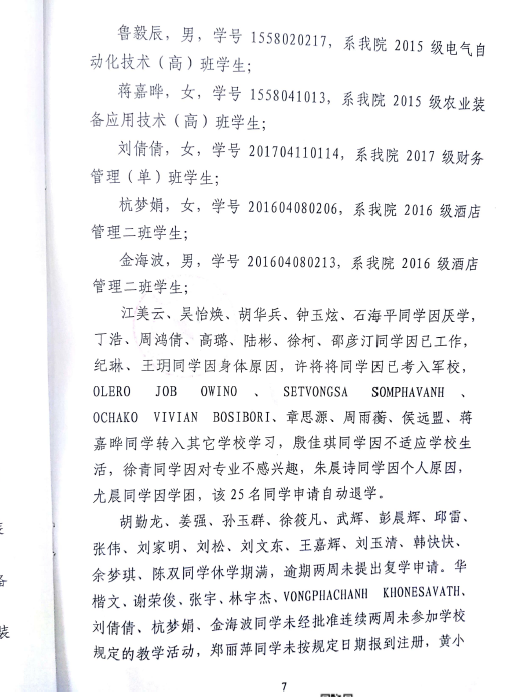 鲁毅辰，男，学号 1558020217，系我院 2015 级电气自动化技术（高）班学生；

蒋嘉晔，女，学号 1558041013，系我院 2015 级农业装备应用技术（高）班学生；

刘倩倩，女，学号 201704110114，系我院 2017 级财务管理（单）班学生；

杭梦娟，女，学号 201604080206，系我院 2016 级酒店管理二班学生；

金海波，男，学号 201604080213，系我院 2016 级酒店管理二班学生；

江美云、吴怡焕、胡华兵、钟玉炫、石海平同学因厌学，丁浩、周鸿倩、高璐、陆彬、徐柯、邵彦汀同学因已工作，纪琳、王玥同学因身体原因，许将将同学因已考入军校，OLERO JOB OWINO 、 SETVONGSA SOMPHAVANH 、 OCHAKO VIVIAN BOSIBORI、章思源、周雨蘅、侯远盟、蒋嘉晔同学转入其它学校学习，殷佳琪同学因不适应学校生活，徐青同学因对专业不感兴趣，朱晨诗同学因个人原因，尤晨同学因学困，该 25 名同学申请自动退学。

胡勤龙、姜强、孙玉群、徐筱凡、武辉、彭晨辉、邱雷、张伟、刘家明、刘松、刘文东、王嘉辉、刘玉清、韩快快、余梦琪、陈双同学休学期满，逾期两周未提出复学申请。华楷文、谢荣俊、张宇、林宇杰、VONGPHACHANH KHONESAVATH、刘倩倩、杭梦娟、金海波同学未经批准连续两周未参加学校规定的教学活动，郑丽萍同学未按规定日期报到注册，黄小

7